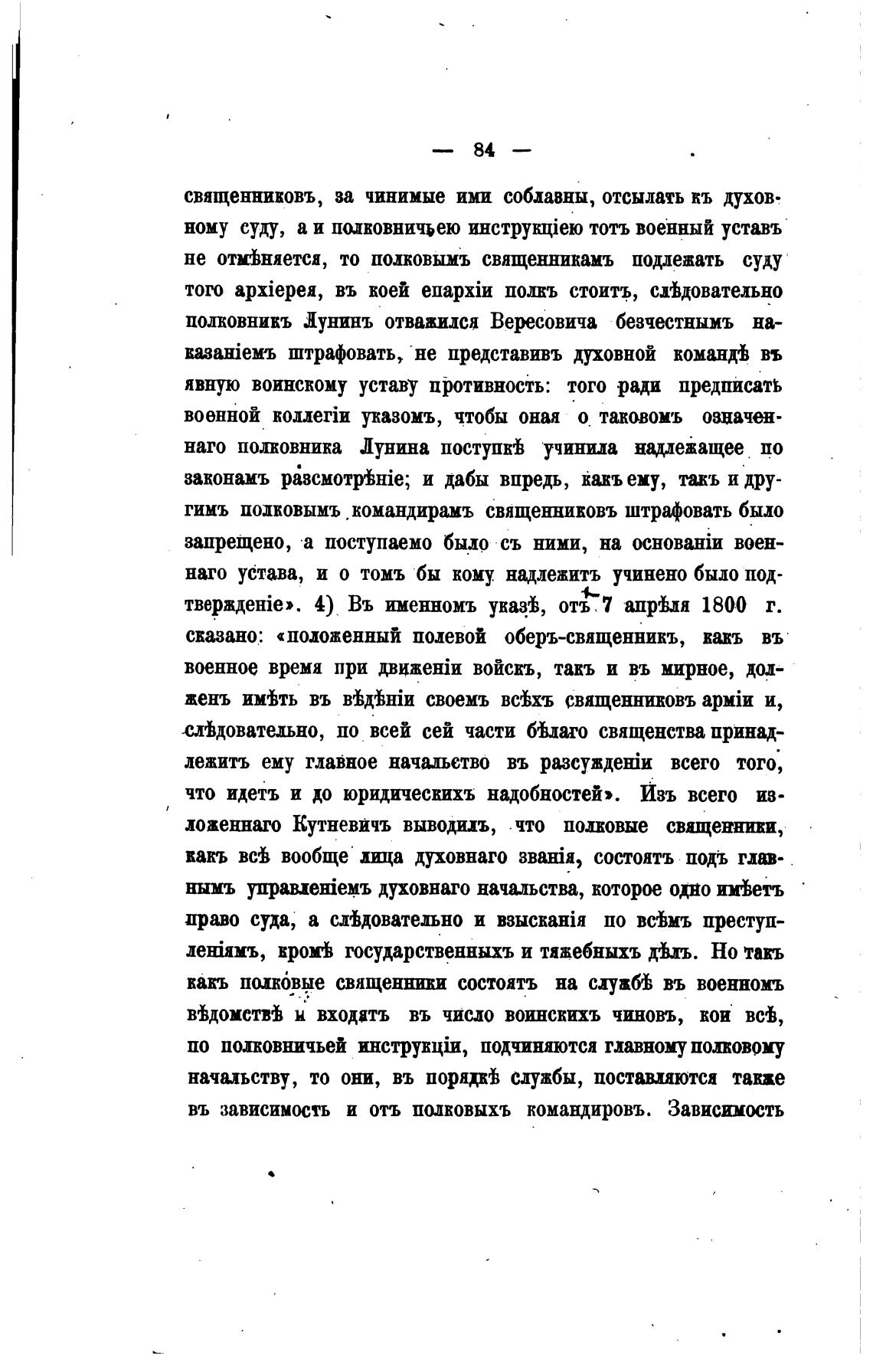 — 84 —

священниковъ, за чинимые ими соблазны, отсылать къ духовному суду, а и полковничьею инструкціею тотъ военный уставъ не отмѣняется, то полковымъ священникамъ подлежать суду того архіерея, въ коей епархіи полкъ стоитъ, слѣдовательно полковникъ Лунинъ отважился Вересовича безчестнымъ наказаніемъ штрафовать, не представивъ духовной командѣ въ явную воинскому уставу противность: того ради предписать военной коллегіи указомъ, чтобы оная о таковомъ означеннаго полковника Лунина поступкѣ учинила надлежащее по законамъ разсмотрѣніе; и дабы впредь, какъ ему, такъ и другимъ полковымъ командирамъ священниковъ штрафовать было запрещено, а поступаемо было съ ними, на основаніи военнаго устава, и о томъ бы кому надлежитъ учинено было подтвержденіе». 4) Въ именномъ указѣ, отъ 7 апрѣля 1800 г. сказано: «положенный полевой оберъ-священникъ, какъ въ военное время при движеніи войскъ, такъ и въ мирное, долженъ имѣть въ вѣдѣніи своемъ всѣхъ священниковъ арміи и, слѣдовательно, по всей сей части бѣлаго священства принадлежитъ ему главное начальство въ разсужденіи всего того, что идетъ и до юридическихъ надобностей». Изъ всего изложеннаго Кутневичъ выводилъ, что полковые священники, какъ всѣ вообще лица духовнаго званія, состоятъ подъ главнымъ управленіемъ духовнаго начальства, которое одно имѣетъ право суда, а слѣдовательно и взысканія по всѣмъ преступленіямъ, кромѣ государственныхъ и тяжебныхъ дѣлъ. Но такъ какъ полковые священники состоятъ на службѣ въ военномъ вѣдомствѣ и входятъ въ число воинскихъ чиновъ, кои всѣ, по полковничьей инструкціи, подчиняются главному полковому начальству, то они, въ порядкѣ службы, поставляются также въ зависимость и отъ полковыхъ командировъ. Зависимость